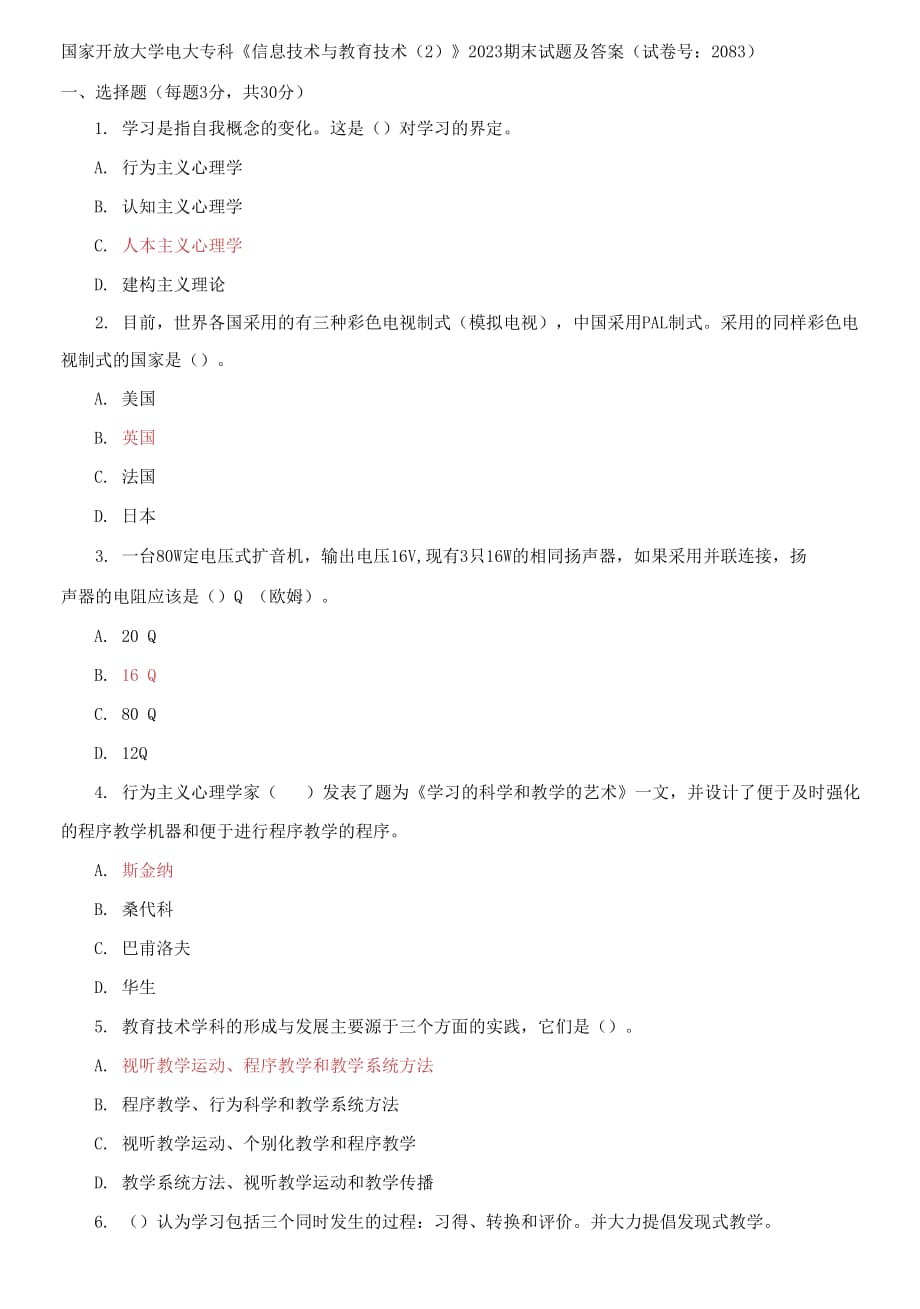 国家开放大学电大专科《信息技术与教育技术（2）》2023期末试题及答案（试卷号：2083）

一、选择题（每题3分，共30分）

1. 学习是指自我概念的变化。这是（）对学习的界定。

A. 行为主义心理学

B. 认知主义心理学

C. 人本主义心理学

D. 建构主义理论

2. 目前，世界各国采用的有三种彩色电视制式（模拟电视），中国采用PAL制式。采用的同样彩色电视制式的国家是（）。

A. 美国

B. 英国

C. 法国

D. 日本

3. 一台80W定电压式扩音机，输出电压16V,现有3只16W的相同扬声器，如果采用并联连接，扬声器的电阻应该是（）Q （欧姆）。

A. 20 Q

B. 16 Q

C. 80 Q

D. 12Q

4. 行为主义心理学家（　　）发表了题为《学习的科学和教学的艺术》一文，并设计了便于及时强化的程序教学机器和便于进行程序教学的程序。

A. 斯金纳

B. 桑代科

C. 巴甫洛夫

D. 华生

5. 教育技术学科的形成与发展主要源于三个方面的实践，它们是（）。

A. 视听教学运动、程序教学和教学系统方法

B. 程序教学、行为科学和教学系统方法

C. 视听教学运动、个别化教学和程序教学

D. 教学系统方法、视听教学运动和教学传播

6. （）认为学习包括三个同时发生的过程：习得、转换和评价。并大力提倡发现式教学。